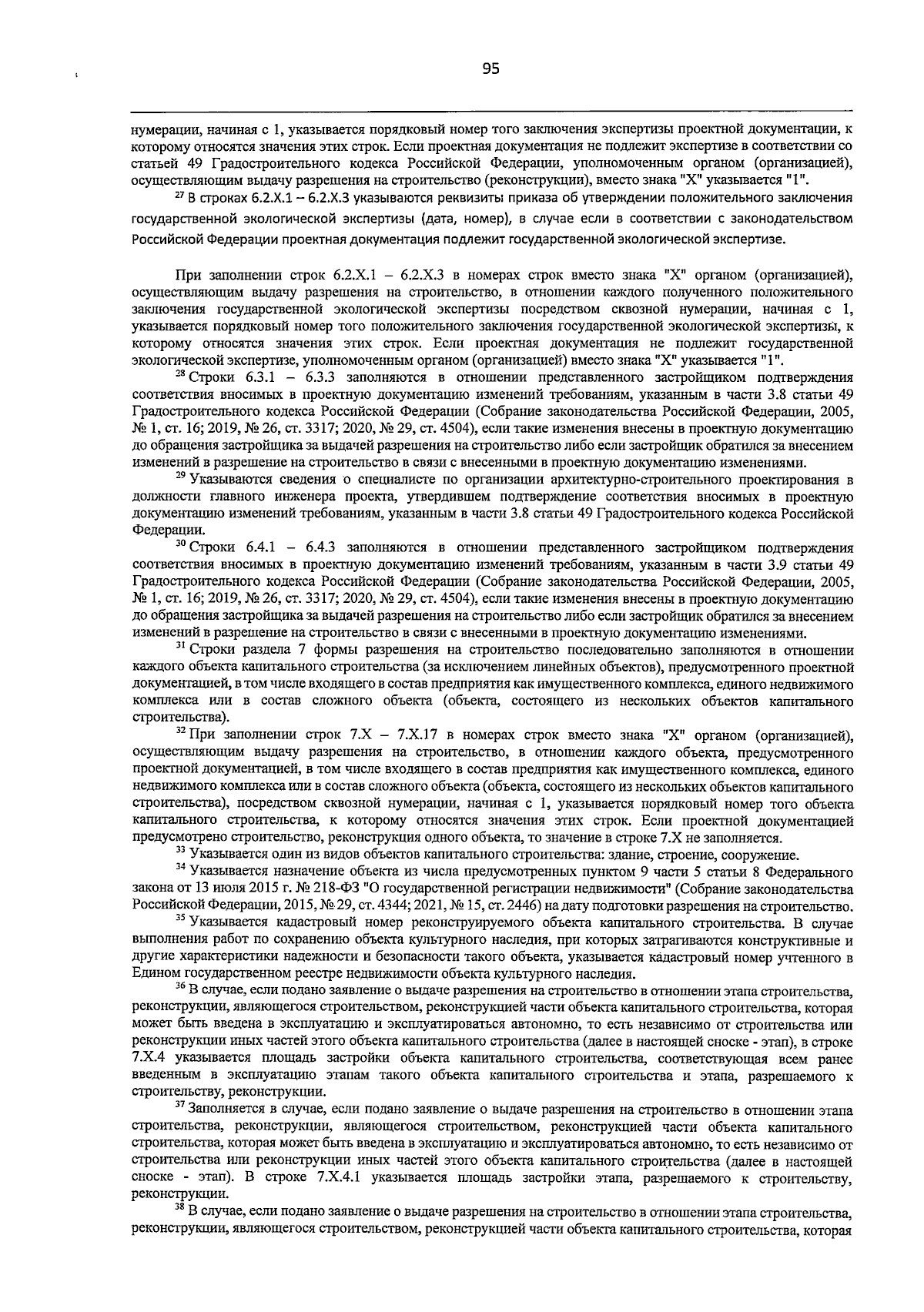 95

нумерации, начиная с 1, указывается порядковый номер того заключения экспертизы проектной документации, к которому относятся значения этих строк. Если проектная документация не подлежит экспертизе в соответствии со статьей 49 Градостроительного кодекса Российской Федерации, уполномоченным органом (организацией), осуществляющим выдачу разрешения на строительство (реконструкции), вместо знака "X" указывается "1".

$^{27}$ В строках 6.2.X.1 – 6.2.X.3 указываются реквизиты приказа об утверждении положительного заключения государственной экологической экспертизы (дата, номер), в случае если в соответствии с законодательством Российской Федерации проектная документация подлежит государственной экологической экспертизе.

При заполнении строк 6.2.X.1 – 6.2.X.3 в номерах строк вместо знака "X" органом (организацией), осуществляющим выдачу разрешения на строительство, в отношении каждого полученного положительного заключения государственной экологической экспертизы посредством сквозной нумерации, начиная с 1, указывается порядковый номер того положительного заключения государственной экологической экспертизы, к которому относятся значения этих строк. Если проектная документация не подлежит государственной экологической экспертизе, уполномоченным органом (организацией) вместо знака "X" указывается "1".

$^{28}$ Строки 6.3.1 – 6.3.3 заполняются в отношении представленного застройщиком подтверждения соответствия вносимых в проектную документацию изменений требованиям, указанным в части 3.8 статьи 49 Градостроительного кодекса Российской Федерации (Собрание законодательства Российской Федерации, 2005, № 1, ст. 16; 2019, № 26, ст. 3317; 2020, № 29, ст. 4504), если такие изменения внесены в проектную документацию до обращения застройщика за выдачей разрешения на строительство либо если застройщик обратился за внесением изменений в разрешение на строительство в связи с внесенными в проектную документацию изменениями.

$^{29}$ Указываются сведения о специалисте по организации архитектурно-строительного проектирования в должности главного инженера проекта, утвердившем подтверждение соответствия вносимых в проектную документацию изменений требованиям, указанным в части 3.8 статьи 49 Градостроительного кодекса Российской Федерации.

$^{30}$ Строки 6.4.1 – 6.4.3 заполняются в отношении представленного застройщиком подтверждения соответствия вносимых в проектную документацию изменений требованиям, указанным в части 3.9 статьи 49 Градостроительного кодекса Российской Федерации (Собрание законодательства Российской Федерации, 2005, № 1, ст. 16; 2019, № 26, ст. 3317; 2020, № 29, ст. 4504), если такие изменения внесены в проектную документацию до обращения застройщика за выдачей разрешения на строительство либо если застройщик обратился за внесением изменений в разрешение на строительство в связи с внесенными в проектную документацию изменениями.

$^{31}$ Строки раздела 7 формы разрешения на строительство последовательно заполняются в отношении каждого объекта капитального строительства (за исключением линейных объектов), предусмотренного проектной документацией, в том числе входящего в состав предприятия как имущественного комплекса, единого недвижимого комплекса или в состав сложного объекта (объекта, состоящего из нескольких объектов капитального строительства).

$^{32}$ При заполнении строк 7.X – 7.X.17 в номерах строк вместо знака "X" органом (организацией), осуществляющим выдачу разрешения на строительство, в отношении каждого объекта, предусмотренного проектной документацией, в том числе входящего в состав предприятия как имущественного комплекса, единого недвижимого комплекса или в состав сложного объекта (объекта, состоящего из нескольких объектов капитального строительства), посредством сквозной нумерации, начиная с 1, указывается порядковый номер того объекта капитального строительства, к которому относятся значения этих строк. Если проектной документацией предусмотрено строительство, реконструкция одного объекта, то значение в строке 7.X не заполняется.

$^{33}$ Указывается один из видов объектов капитального строительства: здание, строение, сооружение.

$^{34}$ Указывается назначение объекта из числа предусмотренных пунктом 9 части 5 статьи 8 Федерального закона от 13 июля 2015 г. № 218-ФЗ "О государственной регистрации недвижимости" (Собрание законодательства Российской Федерации, 2015, № 29, ст. 4344; 2021, № 15, ст. 2446) на дату подготовки разрешения на строительство.

$^{35}$ Указывается кадастровый номер реконструируемого объекта капитального строительства. В случае выполнения работ по сохранению объекта культурного наследия, при которых затрагиваются конструктивные и другие характеристики надежности и безопасности такого объекта, указывается кадастровый номер учтенного в Едином государственном реестре недвижимости объекта культурного наследия.

$^{36}$ В случае, если подано заявление о выдаче разрешения на строительство в отношении этапа строительства, реконструкции, являющегося строительством, реконструкцией части объекта капитального строительства, которая может быть введена в эксплуатацию и эксплуатироваться автономно, то есть независимо от строительства или реконструкции иных частей этого объекта капитального строительства (далее в настоящей сноске - этап), в строке 7.X.4 указывается площадь застройки объекта капитального строительства, соответствующая всем ранее введенным в эксплуатацию этапам такого объекта капитального строительства и этапа, разрешаемого к строительству, реконструкции.

$^{37}$ Заполняется в случае, если подано заявление о выдаче разрешения на строительство в отношении этапа строительства, реконструкции, являющегося строительством, реконструкцией части объекта капитального строительства, которая может быть введена в эксплуатацию и эксплуатироваться автономно, то есть независимо от строительства или реконструкции иных частей этого объекта капитального строительства (далее в настоящей сноске - этап). В строке 7.X.4.1 указывается площадь застройки этапа, разрешаемого к строительству, реконструкции.

$^{38}$ В случае, если подано заявление о выдаче разрешения на строительство в отношении этапа строительства, реконструкции, являющегося строительством, реконструкцией части объекта капитального строительства, которая